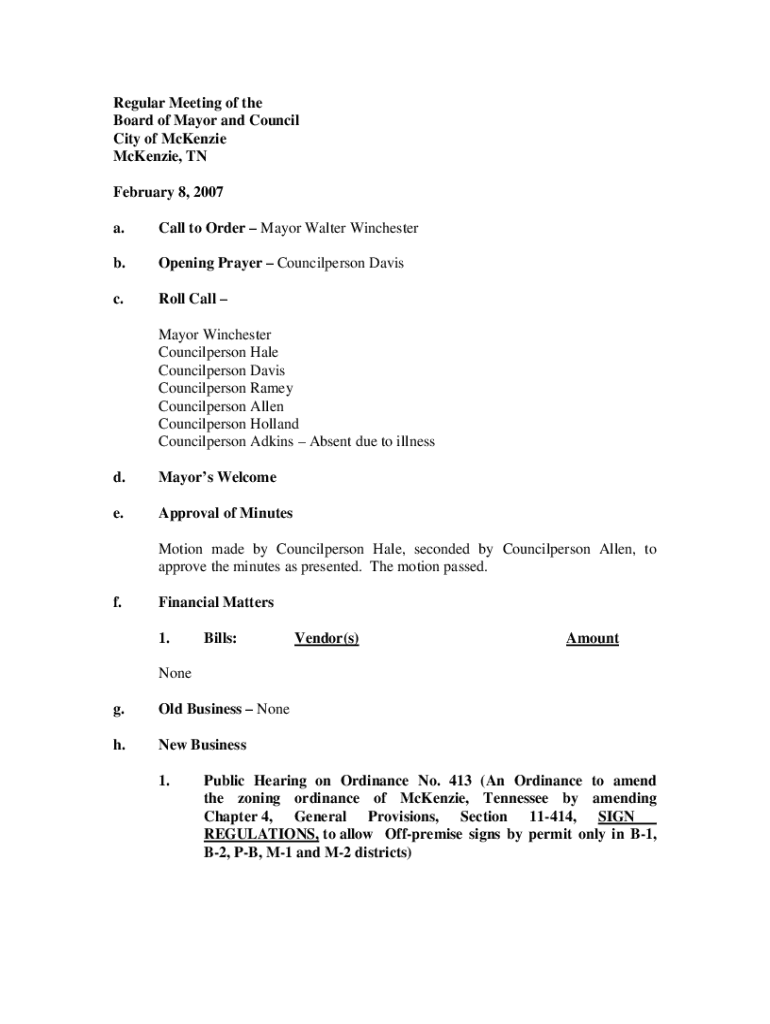 Regular Meeting of the
Board of Mayor and Council
City of McKenzie
McKenzie, TN

February 8, 2007

a. Call to Order – Mayor Walter Winchester

b. Opening Prayer – Councilperson Davis

c. Roll Call –

Mayor Winchester
Councilperson Hale
Councilperson Davis
Councilperson Ramey
Councilperson Allen
Councilperson Holland
Councilperson Adkins – Absent due to illness

d. Mayor's Welcome

e. Approval of Minutes

Motion made by Councilperson Hale, seconded by Councilperson Allen, to approve the minutes as presented. The motion passed.

f. Financial Matters

1. Bills: Vendor(s) Amount

None

g. Old Business – None

h. New Business

1. Public Hearing on Ordinance No. 413 (An Ordinance to amend the zoning ordinance of McKenzie, Tennessee by amending Chapter 4, General Provisions, Section 11-414, SIGN REGULATIONS, to allow Off-premise signs by permit only in B-1, B-2, P-B, M-1 and M-2 districts)